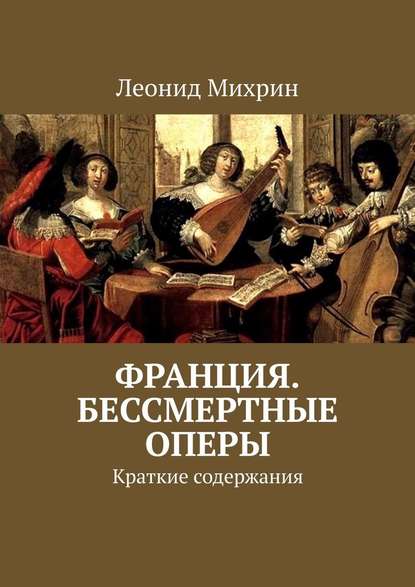 Леонид Михрин

ФРАНЦИЯ. БЕССМЕРТНЫЕ ОПЕРЫ

Краткие содержания